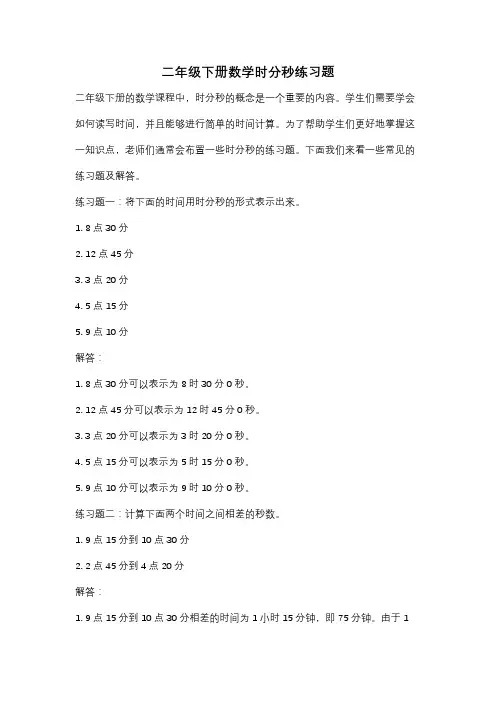 二年级下册数学时分秒练习题

二年级下册的数学课程中，时分秒的概念是一个重要的内容。学生们需要学会如何读写时间，并且能够进行简单的时间计算。为了帮助学生们更好地掌握这一知识点，老师们通常会布置一些时分秒的练习题。下面我们来看一些常见的练习题及解答。

练习题一：将下面的时间用时分秒的形式表示出来。

1. 8 点 30 分

2. 12 点 45 分

3. 3 点 20 分

4. 5 点 15 分

5. 9 点 10 分

解答：

1. 8 点 30 分可以表示为 8 时 30 分 0 秒。

2. 12 点 45 分可以表示为 12 时 45 分 0 秒。

3. 3 点 20 分可以表示为 3 时 20 分 0 秒。

4. 5 点 15 分可以表示为 5 时 15 分 0 秒。

5. 9 点 10 分可以表示为 9 时 10 分 0 秒。

练习题二：计算下面两个时间之间相差的秒数。

1. 9 点 15 分到 10 点 30 分

2. 2 点 45 分到 4 点 20 分

解答：

1. 9 点 15 分到 10 点 30 分相差的时间为 1 小时 15 分钟，即 75 分钟。由于 1